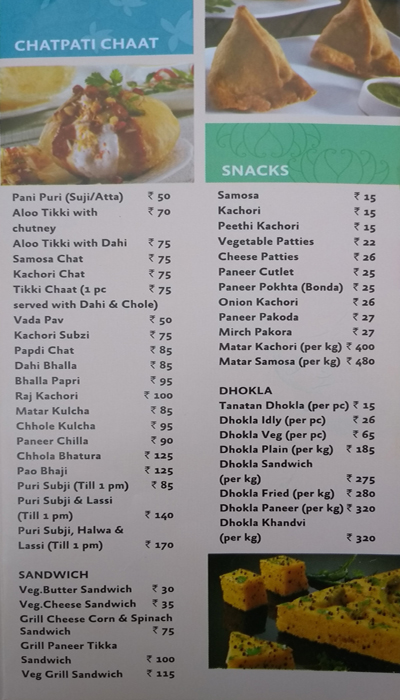 CHATPATI CHAAT

Pani Puri (Suji/Atta) ₹ 50
Aloo Tikki with chutney ₹ 70
Aloo Tikki with Dahi ₹ 75
Samosa Chat ₹ 75
Kachori Chat ₹ 75
Tikki Chaat (1 pc served with Dahi & Chole) ₹ 75
Vada Pav ₹ 50
Kachori Subzi ₹ 75
Papdi Chat ₹ 85
Dahi Bhalla ₹ 85
Bhalla Papri ₹ 95
Raj Kachori ₹ 100
Matar Kulcha ₹ 85
Chhole Kulcha ₹ 95
Paneer Chilla ₹ 90
Chhola Bhatura ₹ 125
Pao Bhaji ₹ 125
Puri Subji (Till 1 pm) ₹ 85
Puri Subji & Lassi (Till 1 pm) ₹ 140
Puri Subji, Halwa & Lassi (Till 1 pm) ₹ 170

SANDWICH
Veg.Butter Sandwich ₹ 30
Veg.Cheese Sandwich ₹ 35
Grill Cheese Corn & Spinach Sandwich ₹ 75
Grill Paneer Tikka Sandwich ₹ 100
Veg Grill Sandwich ₹ 115

SNACKS
Samosa ₹ 15
Kachori ₹ 15
Peethi Kachori ₹ 15
Vegetable Patties ₹ 22
Cheese Patties ₹ 26
Paneer Cutlet ₹ 25
Paneer Pokhta (Bonda) ₹ 25
Onion Kachori ₹ 26
Paneer Pakoda ₹ 27
Mirch Pakora ₹ 27
Matar Kachori (per kg) ₹ 400
Matar Samosa (per kg) ₹ 480

DHOKLA
Tanatan Dhokla (per pc) ₹ 15
Dhokla Idly (per pc) ₹ 26
Dhokla Veg (per pc) ₹ 65
Dhokla Plain (per kg) ₹ 185
Dhokla Sandwich (per kg) ₹ 275
Dhokla Fried (per kg) ₹ 280
Dhokla Paneer (per kg) ₹ 320
Dhokla Khandvi (per kg) ₹ 320